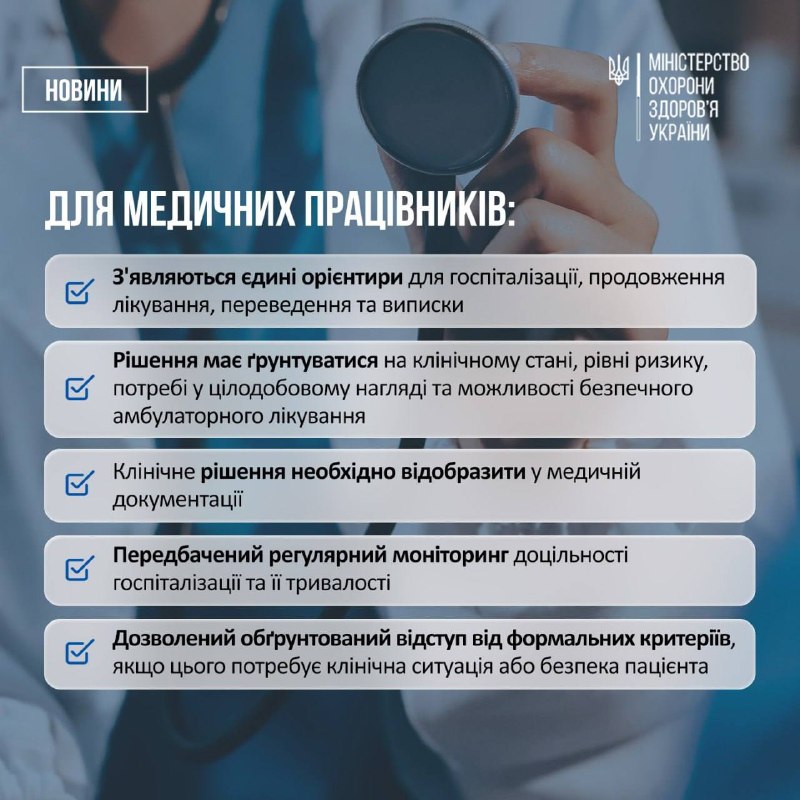 НОВИНИ

МІНІСТЕРСТВО
ОХОРОНИ
ЗДОРОВ'Я
УКРАЇНИ

ДЛЯ МЕДИЧНИХ ПРАЦІВНИКІВ:

☑ З'являються єдині орієнтири для госпіталізації, продовження лікування, переведення та виписки

☑ Рішення має ґрунтуватися на клінічному стані, рівні ризику, потребі у цілодобовому нагляді та можливості безпечного амбулаторного лікування

☑ Клінічне рішення необхідно відобразити у медичній документації

☑ Передбачений регулярний моніторинг доцільності госпіталізації та її тривалості

☑ Дозволений обґрунтований відступ від формальних критеріїв, якщо цього потребує клінічна ситуація або безпека пацієнта